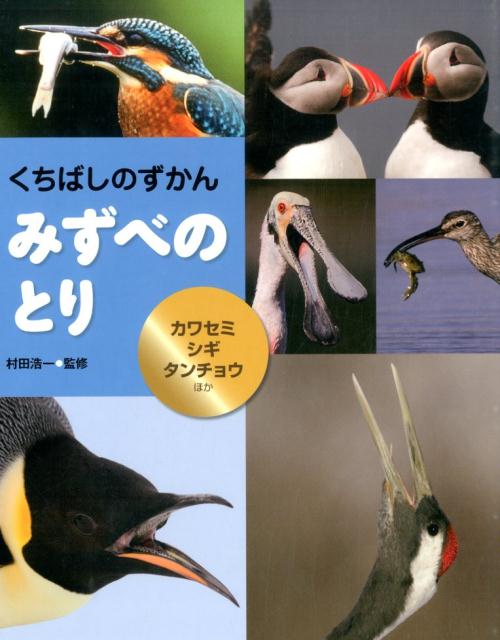 くちばしのずかん

みずべのとり

村田浩一●監修

カワセミ
シギ
タンチョウ
ほか